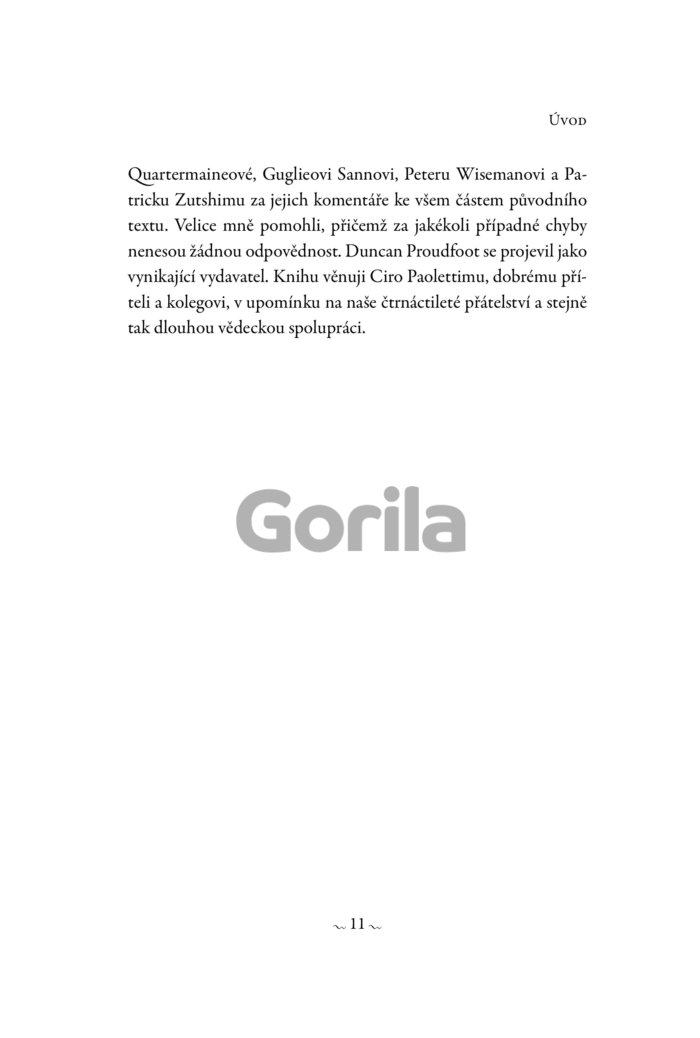 Úvod

Quartermaineové, Guglieovi Sannovi, Peteru Wisemanovi a Patricku Zutshimu za jejich komentáře ke všem částem původního textu. Velice mně pomohli, přičemž za jakékoli případné chyby nenesou žádnou odpovědnost. Duncan Proudfoot se projevil jako vynikající vydavatel. Knihu věnuji Ciro Paolettimu, dobrému příteli a kolegovi, v upomínku na naše čtrnáctileté přátelství a stejně tak dlouhou vědeckou spolupráci.

Gorila

~ 11 ~